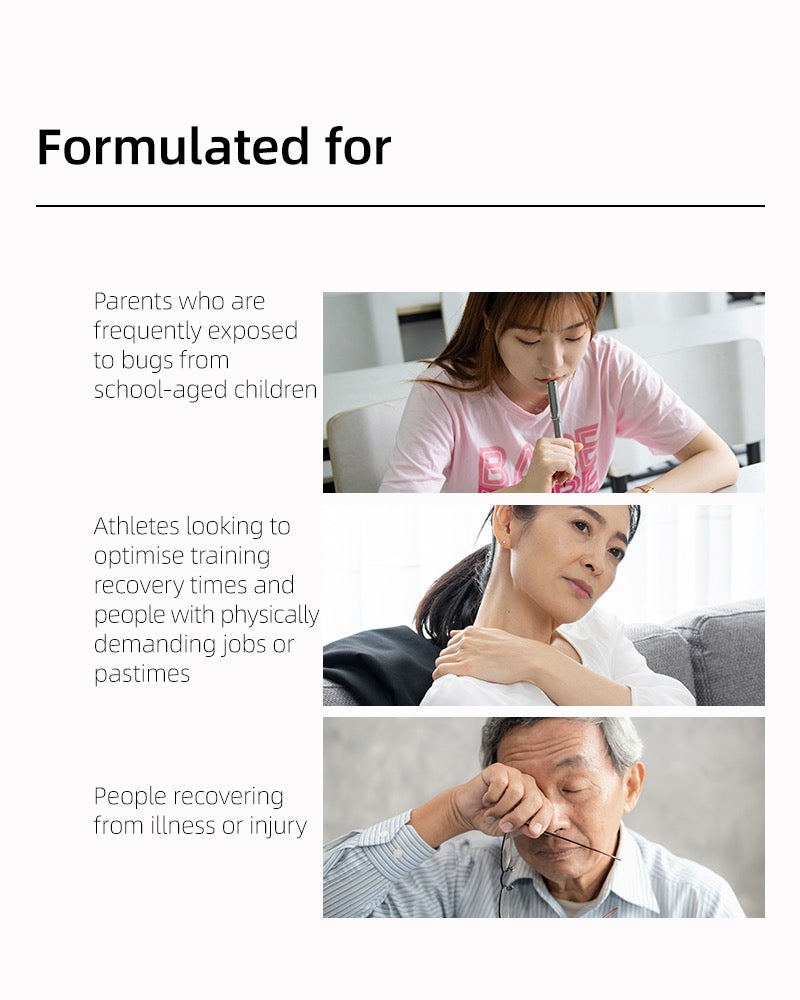 Formulated for

Parents who are frequently exposed to bugs from school-aged children

Athletes looking to optimise training recovery times and people with physically demanding jobs or pastimes

People recovering from illness or injury